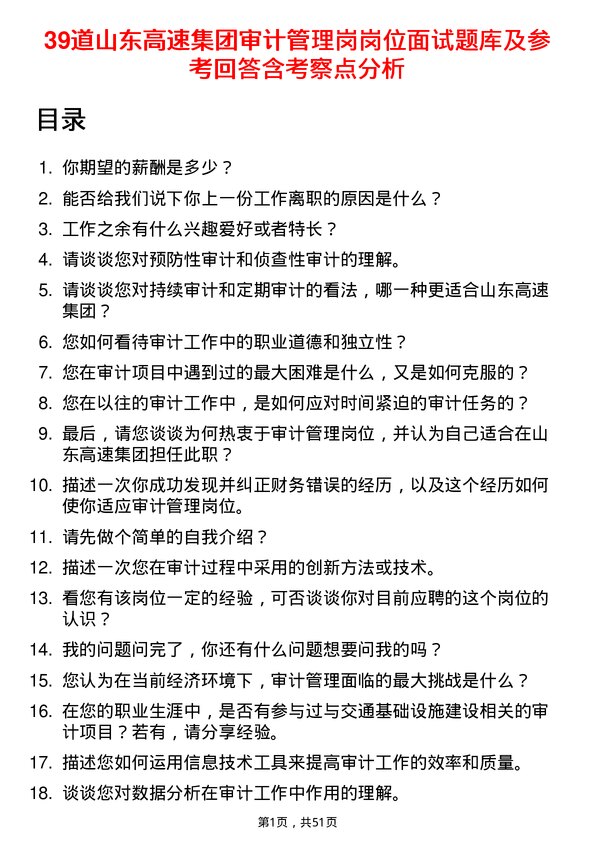 39道山东高速集团审计管理岗岗位面试题库及参考回答含考察点分析

目录

1. 你期望的薪酬是多少？
2. 能否给我们说下你上一份工作离职的原因是什么？
3. 工作之余有什么兴趣爱好或者特长？
4. 请谈谈您对预防性审计和侦查性审计的理解。
5. 请谈谈您对持续审计和定期审计的看法，哪一种更适合山东高速集团？
6. 您如何看待审计工作中的职业道德和独立性？
7. 您在审计项目中遇到过的最大困难是什么，又是如何克服的？
8. 您在以往的审计工作中，是如何应对时间紧迫的审计任务的？
9. 最后，请您谈谈为何热衷于审计管理岗位，并认为自己适合在山东高速集团担任此职？
10. 描述一次你成功发现并纠正财务错误的经历，以及这个经历如何使你适应审计管理岗位。
11. 请先做个简单的自我介绍？
12. 描述一次您在审计过程中采用的创新方法或技术。
13. 看您有该岗位一定的经验，可否谈谈你对目前应聘的这个岗位的认识？
14. 我的问题问完了，你还有什么问题想要问我的吗？
15. 您认为在当前经济环境下，审计管理面临的最大挑战是什么？
16. 在您的职业生涯中，是否有参与过与交通基础设施建设相关的审计项目？若有，请分享经验。
17. 描述您如何运用信息技术工具来提高审计工作的效率和质量。
18. 谈谈您对数据分析在审计工作中作用的理解。

第1页，共51页